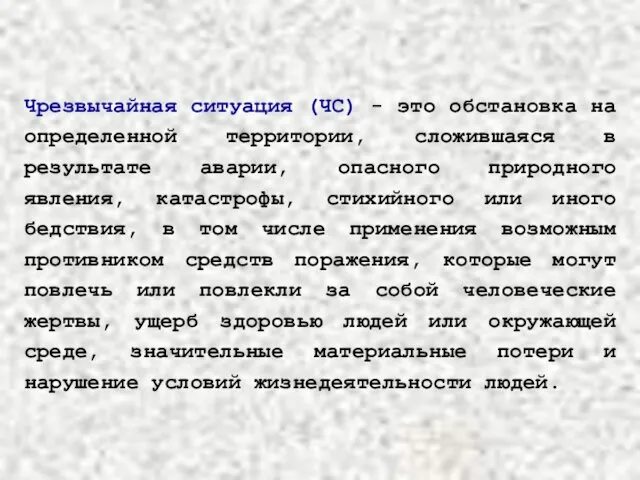 Чрезвычайная ситуация (ЧС) - это обстановка на определенной территории, сложившаяся в результате аварии, опасного природного явления, катастрофы, стихийного или иного бедствия, в том числе применения возможным противником средств поражения, которые могут повлечь или повлекли за собой человеческие жертвы, ущерб здоровью людей или окружающей среде, значительные материальные потери и нарушение условий жизнедеятельности людей.